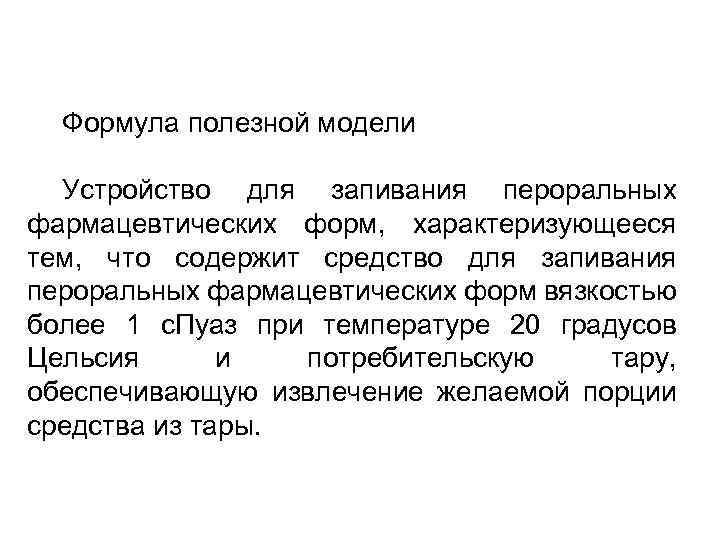 Формула полезной модели

Устройство для запивания пероральных фармацевтических форм, характеризующееся тем, что содержит средство для запивания пероральных фармацевтических форм вязкостью более 1 сПуаз при температуре 20 градусов Цельсия и потребительскую тару, обеспечивающую извлечение желаемой порции средства из тары.